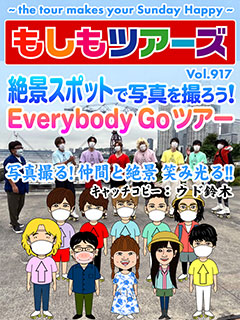 ~ the tour makes your Sunday Happy ~

もしもツアーズ

Vol.917

絶景スポットで写真を撮ろう!
Everybody Go ツアー

写真撮る! 仲間と絶景 笑み光る!!
キャッチコピー:ウド鈴木